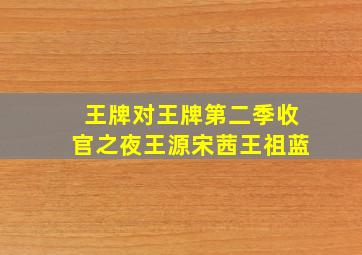 王牌对王牌第二季收官之夜王源宋茜王祖蓝